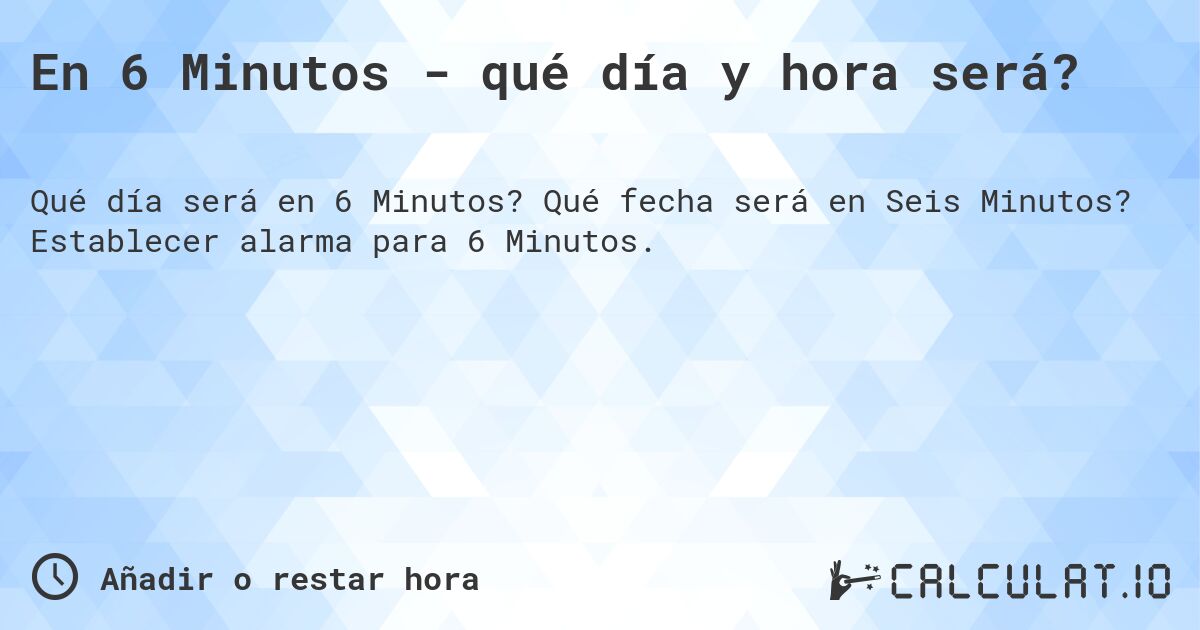 En 6 Minutos - qué día y hora será?

Qué día será en 6 Minutos? Qué fecha será en Seis Minutos? Establecer alarma para 6 Minutos.

Añadir o restar hora

CALCULAT.IO